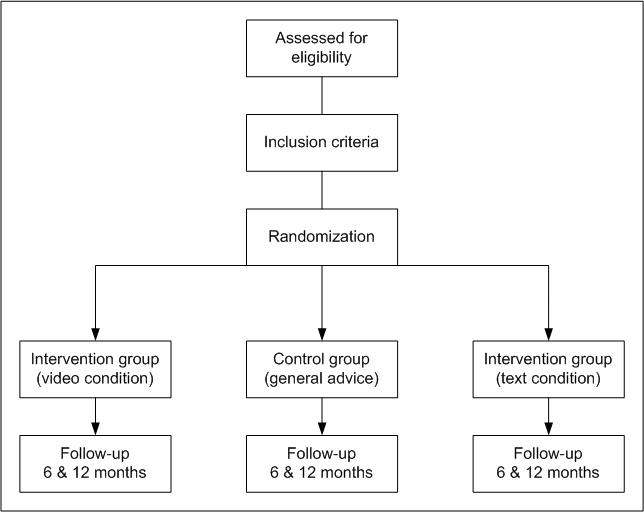 Assessed for eligibility

Inclusion criteria

Randomization

Intervention group (video condition)

Control group (general advice)

Intervention group (text condition)

Follow-up 6 & 12 months

Follow-up 6 & 12 months

Follow-up 6 & 12 months